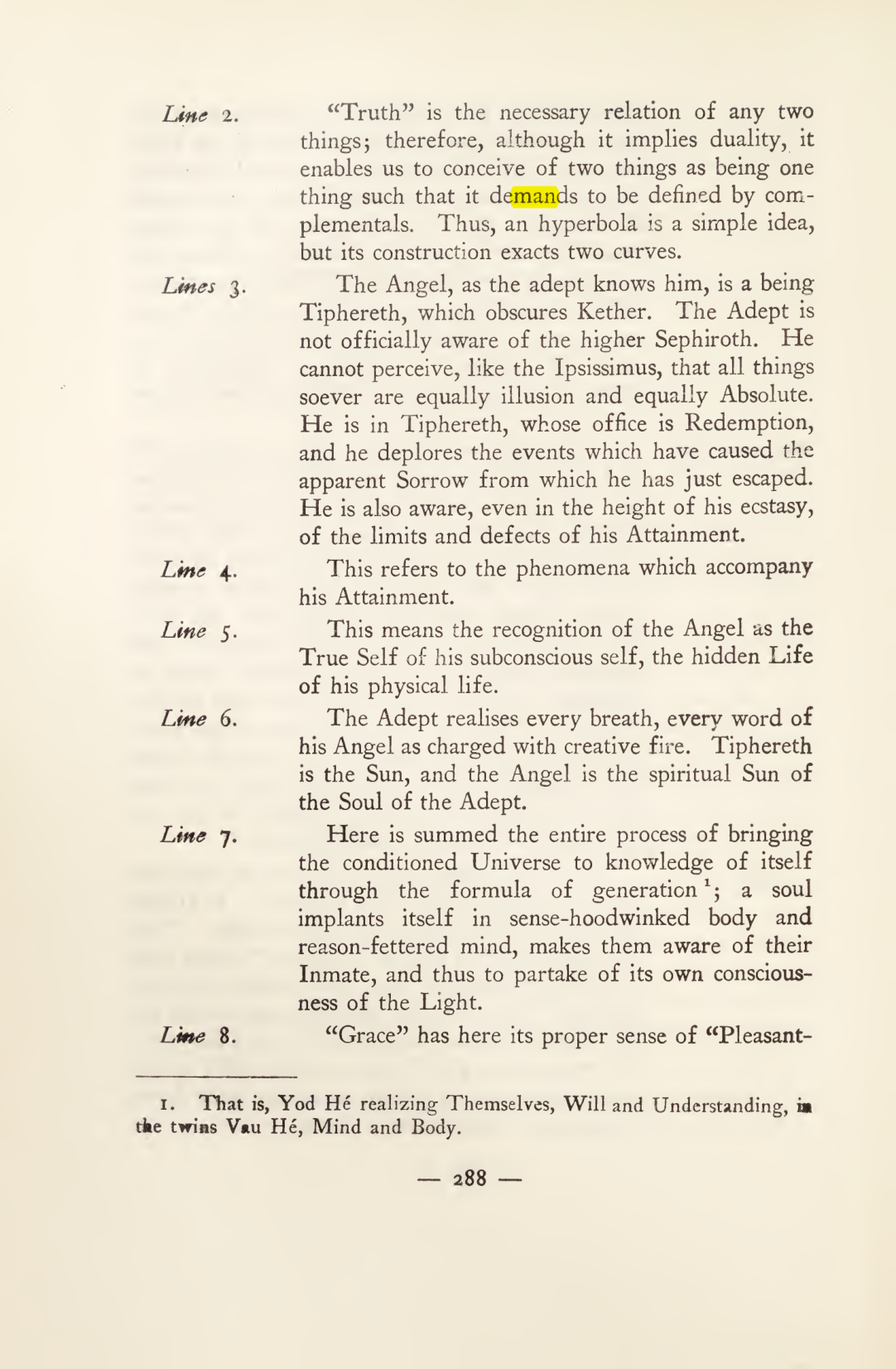 Line 2.

"Truth" is the necessary relation of any two things; therefore, although it implies duality, it enables us to conceive of two things as being one thing such that it demands to be defined by complementals. Thus, an hyperbola is a simple idea, but its construction exacts two curves.

Lines 3.

The Angel, as the adept knows him, is a being Tiphereth, which obscures Kether. The Adept is not officially aware of the higher Sephiroth. He cannot perceive, like the Ipsissimus, that all things soever are equally illusion and equally Absolute. He is in Tiphereth, whose office is Redemption, and he deplores the events which have caused the apparent Sorrow from which he has just escaped. He is also aware, even in the height of his ecstasy, of the limits and defects of his Attainment.

Line 4.

This refers to the phenomena which accompany his Attainment.

Line 5.

This means the recognition of the Angel as the True Self of his subconscious self, the hidden Life of his physical life.

Line 6.

The Adept realises every breath, every word of his Angel as charged with creative fire. Tiphereth is the Sun, and the Angel is the spiritual Sun of the Soul of the Adept.

Line 7.

Here is summed the entire process of bringing the conditioned Universe to knowledge of itself through the formula of generation$^{1}$; a soul implants itself in sense-hoodwinked body and reason-fettered mind, makes them aware of their Inmate, and thus to partake of its own consciousness of the Light.

Line 8.

"Grace" has here its proper sense of "Pleasant-

1. That is, Yod Hé realizing Themselves, Will and Understanding, in the twins Vau Hé, Mind and Body.

— 288 —